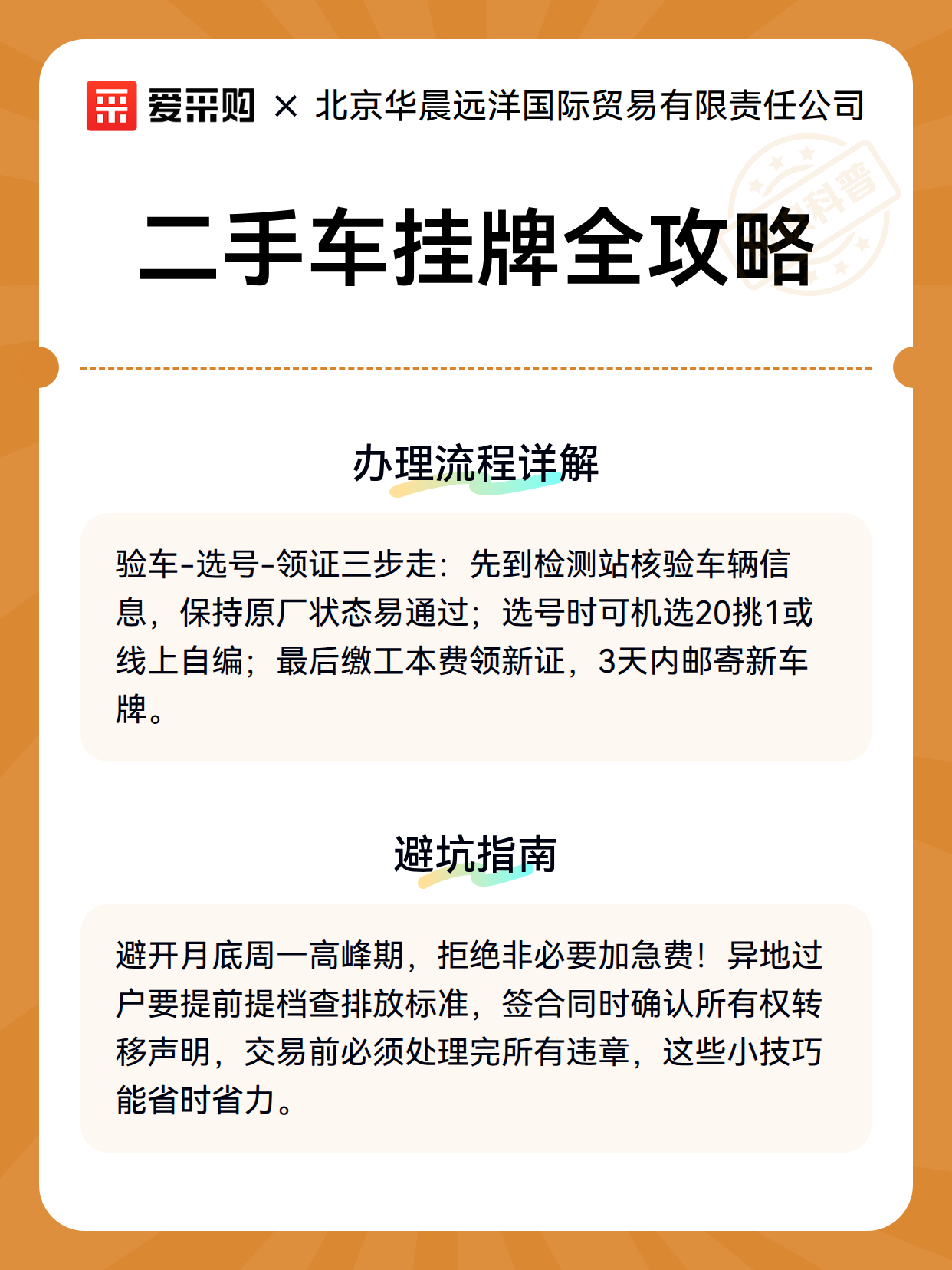 爱采购 × 北京华晨远洋国际贸易有限责任公司

科普

二手车挂牌全攻略

办理流程详解

验车-选号-领证三步走：先到检测站核验车辆信息，保持原厂状态易通过；选号时可机选20挑1或线上自编；最后缴工本费领新证，3天内邮寄新车牌。

避坑指南

避开月底周一高峰期，拒绝非必要加急费！异地过户要提前提档查排放标准，签合同时确认所有权转移声明，交易前必须处理完所有违章，这些小技巧能省时省力。